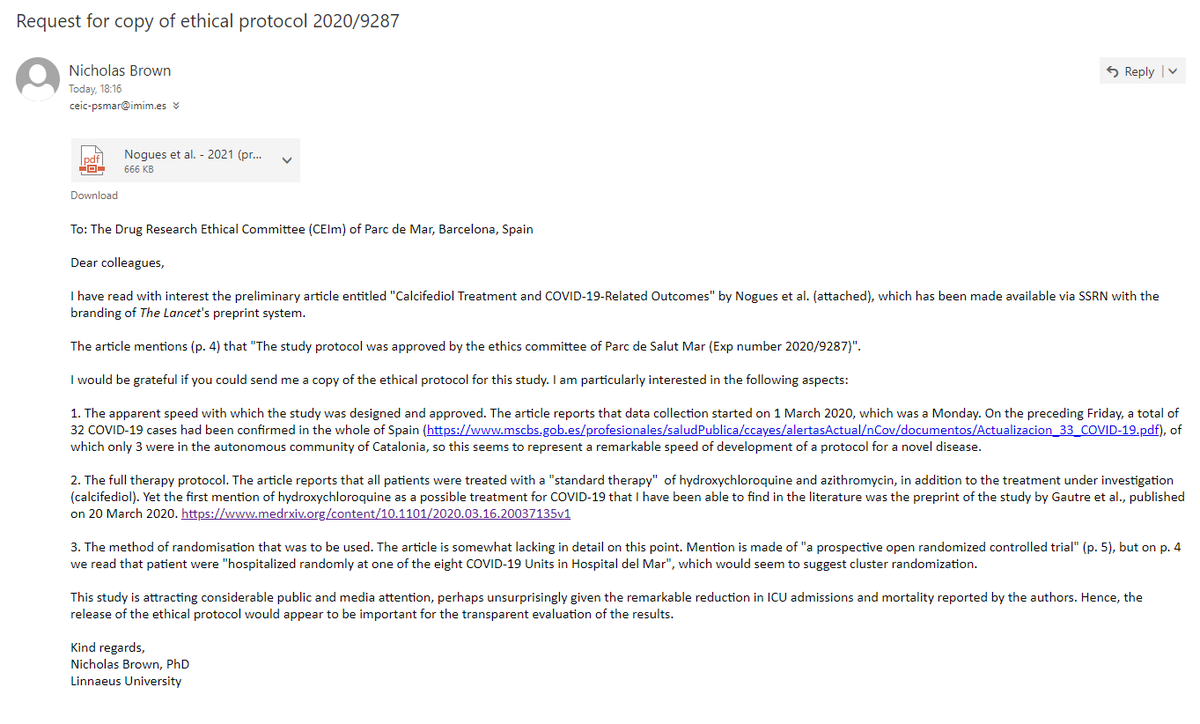 Request for copy of ethical protocol 2020/9287

Nicholas Brown
Today, 18:16
ceic-psmar@imim.es

Reply

pdf
Nogues et al. - 2021 (pr...
666 KB

Download

To: The Drug Research Ethical Committee (CEIm) of Parc de Mar, Barcelona, Spain

Dear colleagues,

I have read with interest the preliminary article entitled "Calcifediol Treatment and COVID-19-Related Outcomes" by Nogues et al. (attached), which has been made available via SSRN with the branding of The Lancet's preprint system.

The article mentions (p. 4) that "The study protocol was approved by the ethics committee of Parc de Salut Mar (Exp number 2020/9287)".

I would be grateful if you could send me a copy of the ethical protocol for this study. I am particularly interested in the following aspects:

1. The apparent speed with which the study was designed and approved. The article reports that data collection started on 1 March 2020, which was a Monday. On the preceding Friday, a total of 32 COVID-19 cases had been confirmed in the whole of Spain (https://www.mscbs.gob.es/profesionales/saludPublica/ccayes/alertasActual/nCov/documentos/Actualizacion_33_COVID-19.pdf), of which only 3 were in the autonomous community of Catalonia, so this seems to represent a remarkable speed of development of a protocol for a novel disease.

2. The full therapy protocol. The article reports that all patients were treated with a "standard therapy" of hydroxychloroquine and azithromycin, in addition to the treatment under investigation (calcifediol). Yet the first mention of hydroxychloroquine as a possible treatment for COVID-19 that I have been able to find in the literature was the preprint of the study by Gautre et al., published on 20 March 2020. https://www.medrxiv.org/content/10.1101/2020.03.16.20037135v1

3. The method of randomisation that was to be used. The article is somewhat lacking in detail on this point. Mention is made of "a prospective open randomized controlled trial" (p. 5), but on p. 4 we read that patient were "hospitalized randomly at one of the eight COVID-19 Units in Hospital del Mar", which would seem to suggest cluster randomization.

This study is attracting considerable public and media attention, perhaps unsurprisingly given the remarkable reduction in ICU admissions and mortality reported by the authors. Hence, the release of the ethical protocol would appear to be important for the transparent evaluation of the results.

Kind regards,
Nicholas Brown, PhD
Linnaeus University